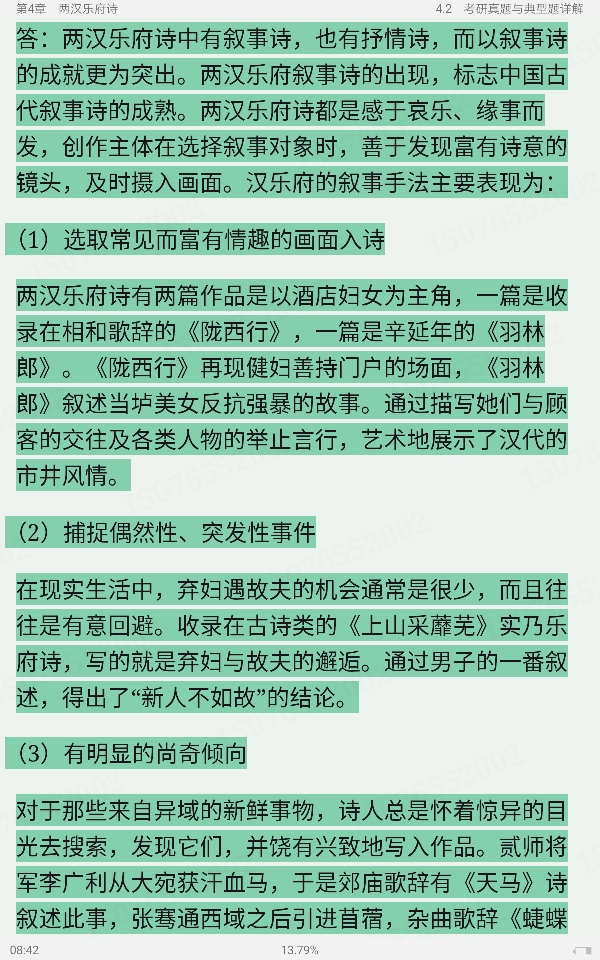 第4章　两汉乐府诗　　4.2　考研真题与典型题详解

答：两汉乐府诗中有叙事诗，也有抒情诗，而以叙事诗的成就更为突出。两汉乐府叙事诗的出现，标志中国古代叙事诗的成熟。两汉乐府诗都是感于哀乐、缘事而发，创作主体在选择叙事对象时，善于发现富有诗意的镜头，及时摄入画面。汉乐府的叙事手法主要表现为：

（1）选取常见而富有情趣的画面入诗

两汉乐府诗有两篇作品是以酒店妇女为主角，一篇是收录在相和歌辞的《陇西行》，一篇是辛延年的《羽林郎》。《陇西行》再现健妇善持门户的场面，《羽林郎》叙述当垆美女反抗强暴的故事。通过描写她们与顾客的交往及各类人物的举止言行，艺术地展示了汉代的市井风情。

（2）捕捉偶然性、突发性事件

在现实生活中，弃妇遇故夫的机会通常是很少，而且往往是有意回避。收录在古诗类的《上山采蘼芜》实乃乐府诗，写的就是弃妇与故夫的邂逅。通过男子的一番叙述，得出了“新人不如故”的结论。

（3）有明显的尚奇倾向

对于那些来自异域的新鲜事物，诗人总是怀着惊异的目光去搜索，发现它们，并饶有兴致地写入作品。贰师将军李广利从大宛获汗血马，于是郊庙歌辞有《天马》诗叙述此事，张骞通西域之后引进苜蓿，杂曲歌辞《蜨蝶

08:42　　13.79%